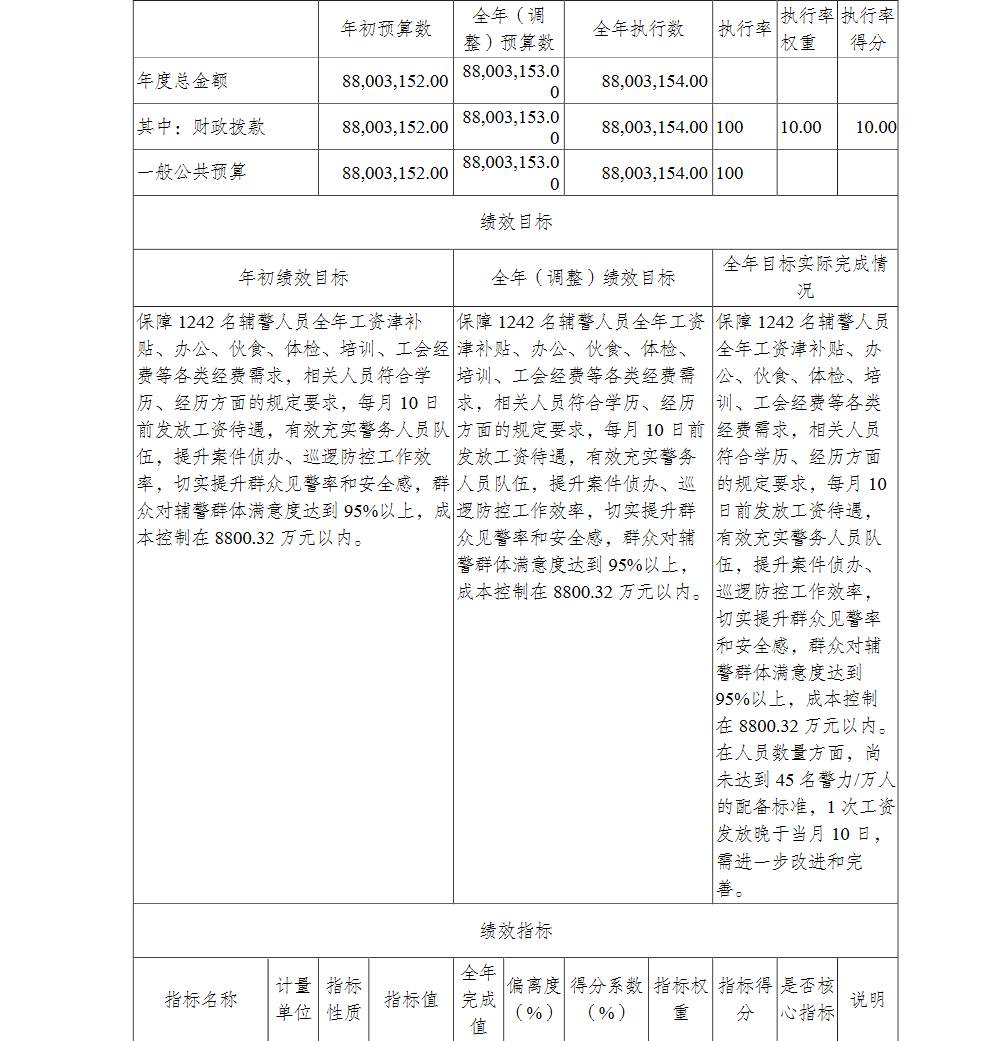 |  | 年初预算数 | 全年（调整）预算数 | 全年执行数 | 执行率 | 执行率权重 | 执行率得分 |
|---|---|---|---|---|---|---|
| 年度总金额 | 88,003,152.00 | 88,003,153.00 | 88,003,154.00 |  |  |  |
| 其中：财政拨款 | 88,003,152.00 | 88,003,153.00 | 88,003,154.00 | 100 | 10.00 | 10.00 |
| 一般公共预算 | 88,003,152.00 | 88,003,153.00 | 88,003,154.00 | 100 |  |  |

绩效目标

| 年初绩效目标 | 全年（调整）绩效目标 | 全年目标实际完成情况 |
|---|---|---|
| 保障 1242 名辅警人员全年工资津补贴、办公、伙食、体检、培训、工会经费等各类经费需求，相关人员符合学历、经历方面的规定要求，每月 10 日前发放工资待遇，有效充实警务人员队伍，提升案件侦办、巡逻防控工作效率，切实提升群众见警率和安全感，群众对辅警群体满意度达到 95%以上，成本控制在 8800.32 万元以内。 | 保障 1242 名辅警人员全年工资津补贴、办公、伙食、体检、培训、工会经费等各类经费需求，相关人员符合学历、经历方面的规定要求，每月 10 日前发放工资待遇，有效充实警务人员队伍，提升案件侦办、巡逻防控工作效率，切实提升群众见警率和安全感，群众对辅警群体满意度达到 95%以上，成本控制在 8800.32 万元以内。 | 保障 1242 名辅警人员全年工资津补贴、办公、伙食、体检、培训、工会经费等各类经费需求，相关人员符合学历、经历方面的规定要求，每月 10 日前发放工资待遇，有效充实警务人员队伍，提升案件侦办、巡逻防控工作效率，切实提升群众见警率和安全感，群众对辅警群体满意度达到 95%以上，成本控制在 8800.32 万元以内。在人员数量方面，尚未达到 45 名警力/万人的配备标准，1 次工资发放晚于当月 10 日，需进一步改进和完善。 |

绩效指标

| 指标名称 | 计量单位 | 指标性质 | 指标值 | 全年完成值 | 偏离度（%） | 得分系数（%） | 指标权重 | 指标得分 | 是否核心指标 | 说明 |
|---|---|---|---|---|---|---|---|---|---|---|